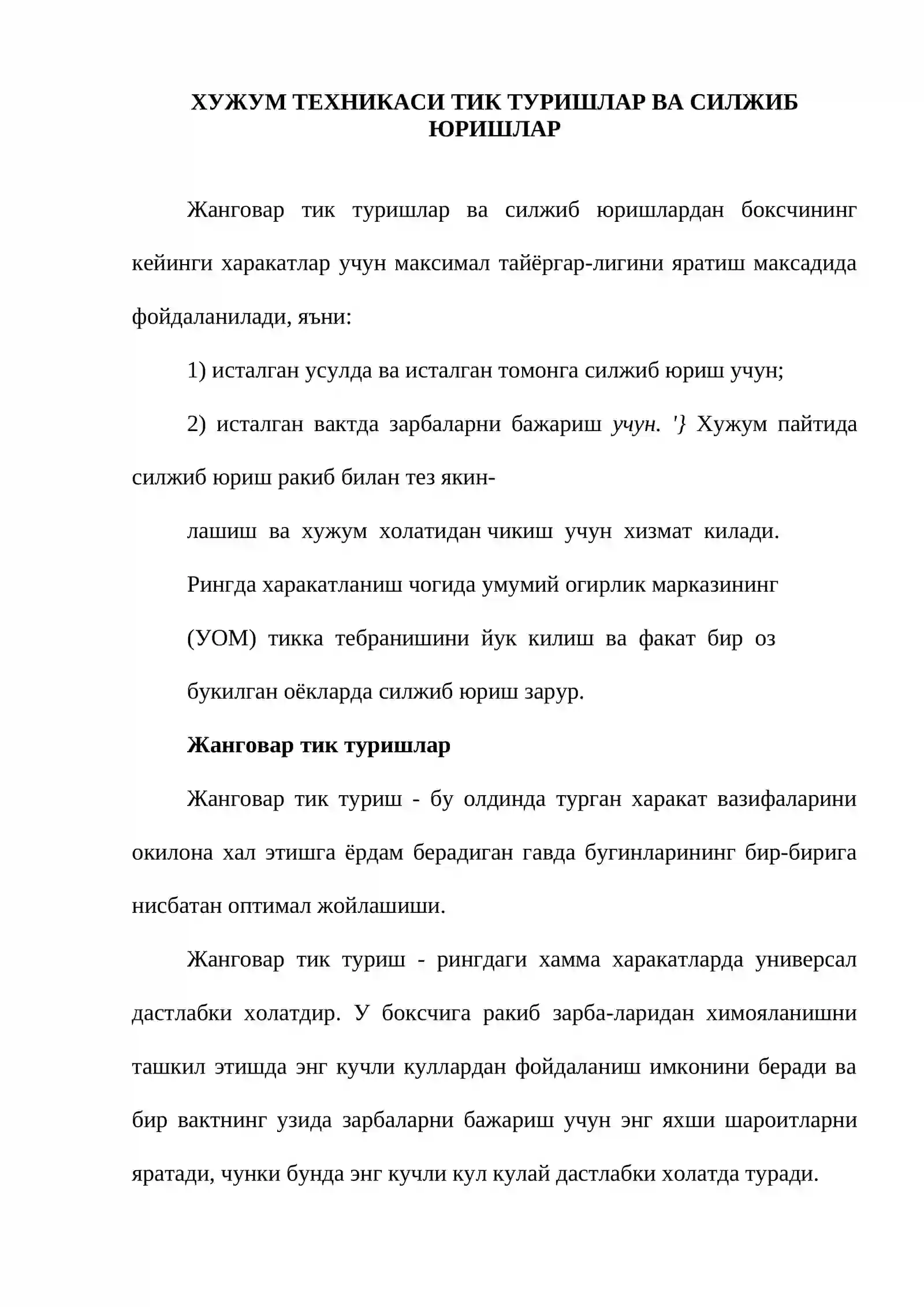 ХУЖУМ ТЕХНИКАСИ ТИК ТУРИШЛАР ВА СИЛЖИБ ЮРИШЛАР

Жанговар тик туришлар ва силжиб юришлардан боксчининг кейинги харакатлар учун максимал тайёргар-лигини яратиш максадида фойдаланилади, яъни:

1) исталган усулда ва исталган томонга силжиб юриш учун;

2) исталган вактда зарбаларни бажариш учун. '} Хужум пайтида силжиб юриш ракиб билан тез якин-

лашиш ва хужум холатидан чикиш учун хизмат килади.

Рингда харакатланиш чогида умумий огирлик марказининг

(УОМ) тикка тебранишини йук килиш ва факат бир оз

букилган оёкларда силжиб юриш зарур.

Жанговар тик туришлар

Жанговар тик туриш - бу олдинда турган харакат вазифаларини окилона хал этишга ёрдам берадиган гавда бугинларининг бир-бирига нисбатан оптимал жойлашиши.

Жанговар тик туриш - рингдаги хамма харакатларда универсал дастлабки холатдир. У боксчига ракиб зарба-ларидан химояланишни ташкил этишда энг кучли куллардан фойдаланиш имконини беради ва бир вактнинг узида зарбаларни бажариш учун энг яхши шароитларни яратади, чунки бунда энг кучли кул кулай дастлабки холатда туради.